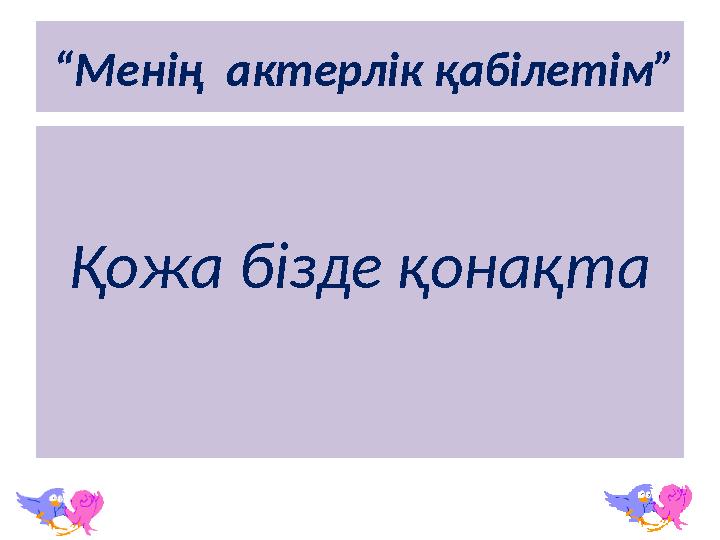 “Менің актерлік қабілетім”

Қожа бізде қонақта